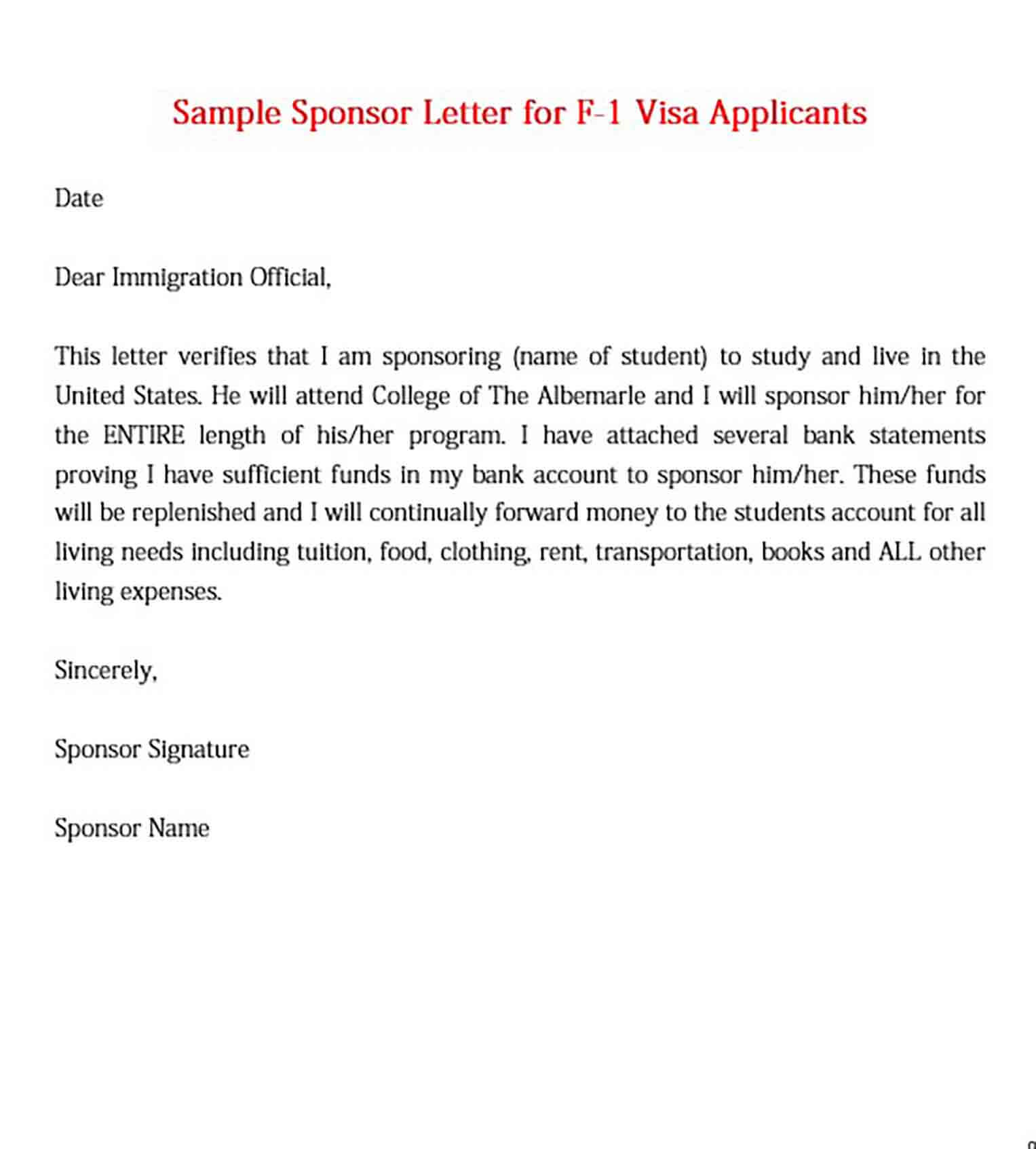 Sample Sponsor Letter for F-1 Visa Applicants

Date

Dear Immigration Official,

This letter verifies that I am sponsoring (name of student) to study and live in the United States. He will attend College of The Albemarle and I will sponsor him/her for the ENTIRE length of his/her program. I have attached several bank statements proving I have sufficient funds in my bank account to sponsor him/her. These funds will be replenished and I will continually forward money to the students account for all living needs including tuition, food, clothing, rent, transportation, books and ALL other living expenses.

Sincerely,

Sponsor Signature

Sponsor Name